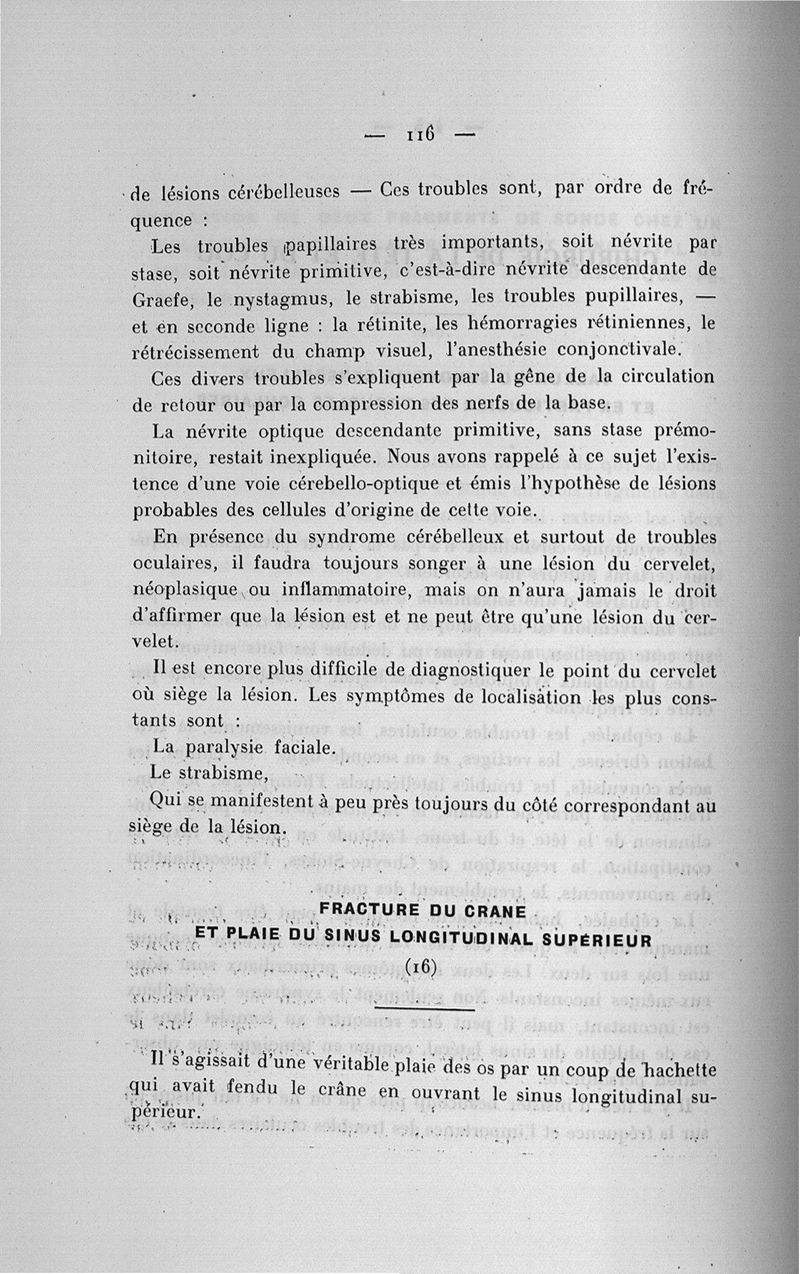 — 116 —

de lésions cérébelleuses — Ces troubles sont, par ordre de fréquence :

Les troubles papillaires très importants, soit névrite par stase, soit névrite primitive, c'est-à-dire névrite descendante de Graefe, le nystagmus, le strabisme, les troubles pupillaires, — et en seconde ligne : la rétinite, les hémorragies rétiniennes, le rétrécissement du champ visuel, l'anesthésie conjonctivale.

Ces divers troubles s'expliquent par la gêne de la circulation de retour ou par la compression des nerfs de la base.

La névrite optique descendante primitive, sans stase prémonitoire, restait inexpliquée. Nous avons rappelé à ce sujet l'existence d'une voie cérebello-optique et émis l'hypothèse de lésions probables des cellules d'origine de cette voie.

En présence du syndrome cérébelleux et surtout de troubles oculaires, il faudra toujours songer à une lésion du cervelet, néoplasique ou inflammatoire, mais on n'aura jamais le droit d'affirmer que la lésion est et ne peut être qu'une lésion du cervelet.

Il est encore plus difficile de diagnostiquer le point du cervelet où siège la lésion. Les symptômes de localisation les plus constants sont :

La paralysie faciale.

Le strabisme,

Qui se manifestent à peu près toujours du côté correspondant au siège de la lésion.

FRACTURE DU CRANE
ET PLAIE DU SINUS LONGITUDINAL SUPERIEUR
(16)

Il s'agissait d'une véritable plaie des os par un coup de hachette qui avait fendu le crâne en ouvrant le sinus longitudinal supérieur.